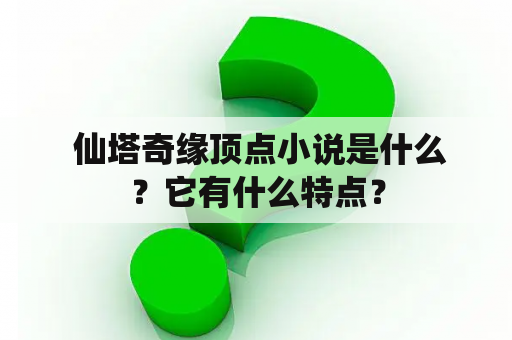 仙塔奇缘顶点小说是什么？它有什么特点？